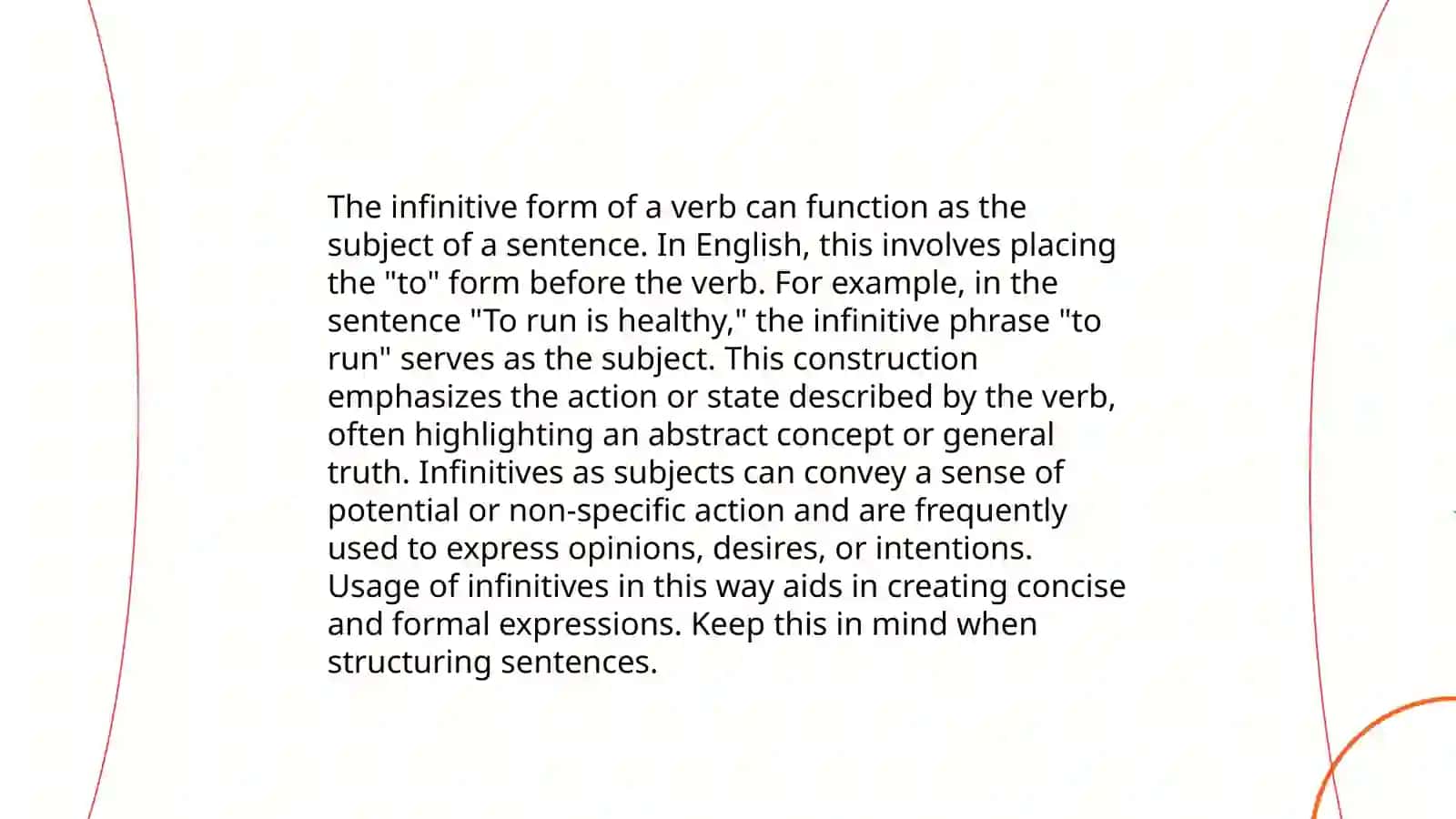 The infinitive form of a verb can function as the subject of a sentence. In English, this involves placing the "to" form before the verb. For example, in the sentence "To run is healthy," the infinitive phrase "to run" serves as the subject. This construction emphasizes the action or state described by the verb, often highlighting an abstract concept or general truth. Infinitives as subjects can convey a sense of potential or non-specific action and are frequently used to express opinions, desires, or intentions. Usage of infinitives in this way aids in creating concise and formal expressions. Keep this in mind when structuring sentences.